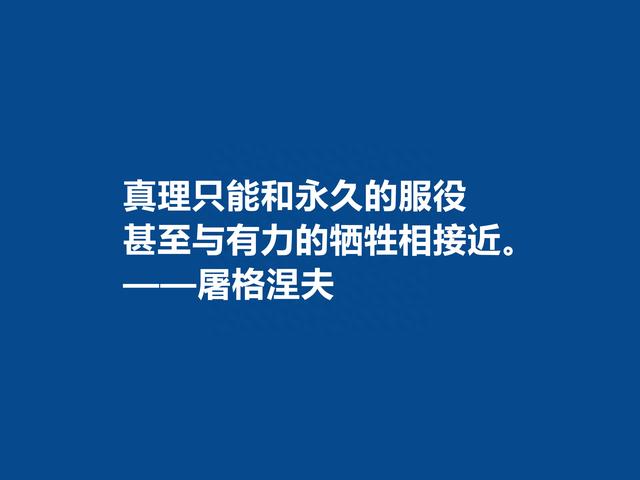 真理只能和永久的服役
甚至与有力的牺牲相接近。
——屠格涅夫